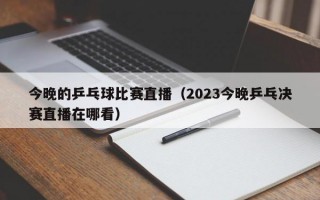 今晚的乒乓球比赛直播（2023今晚乒乓决赛直播在哪看）